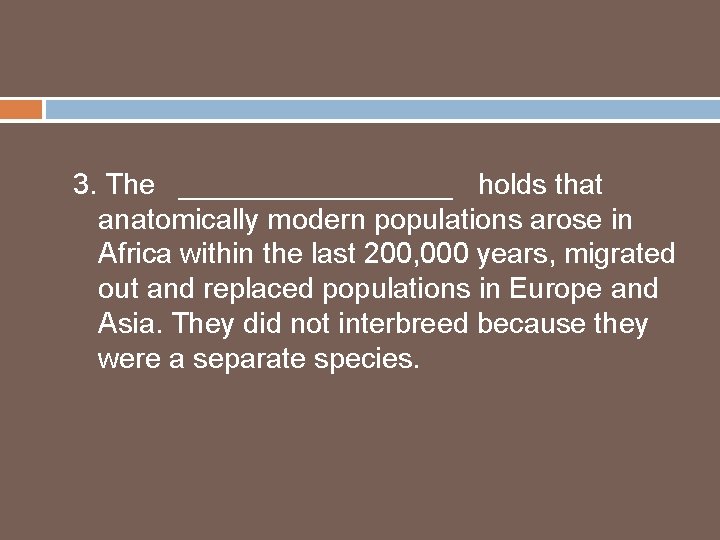 3. The ____ holds that anatomically modern populations arose in Africa within the last 200,000 years, migrated out and replaced populations in Europe and Asia. They did not interbreed because they were a separate species.